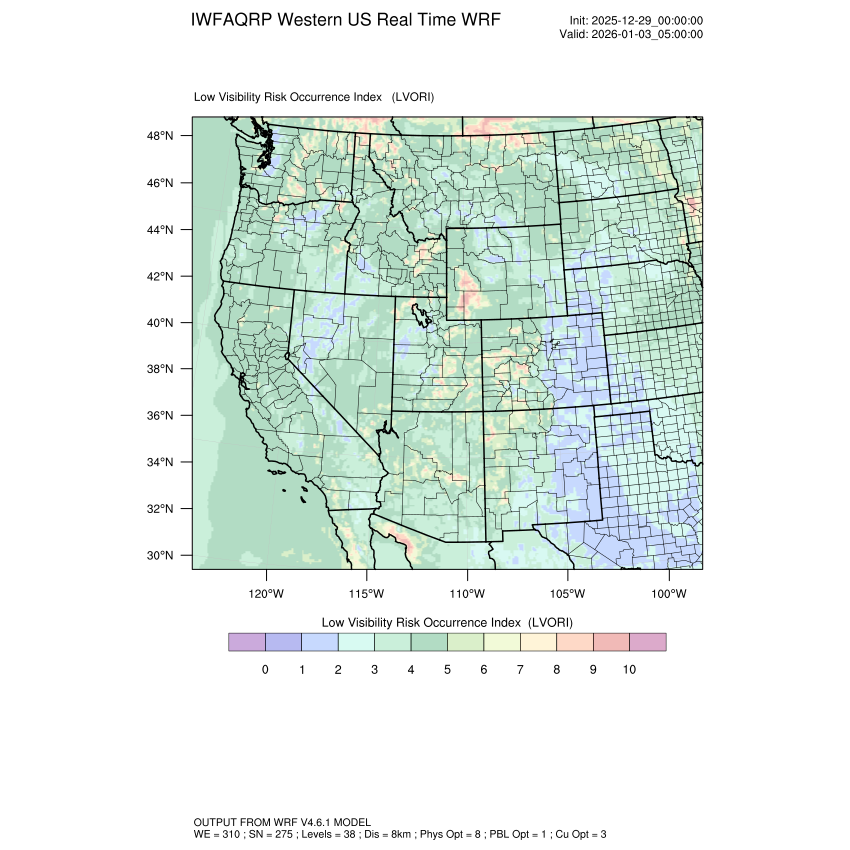 IWFAQRP Western US Real Time WRF

Init: 2025-12-29_00:00:00
Valid: 2026-01-03_05:00:00

Low Visibility Risk Occurrence Index (LVORI)

48°N
46°N
44°N
42°N
40°N
38°N
36°N
34°N
32°N
30°N

120°W 115°W 110°W 105°W 100°W

Low Visibility Risk Occurrence Index (LVORI)

0 1 2 3 4 5 6 7 8 9 10

OUTPUT FROM WRF V4.6.1 MODEL
WE = 310 ; SN = 275 ; Levels = 38 ; Dis = 8km ; Phys Opt = 8 ; PBL Opt = 1 ; Cu Opt = 3